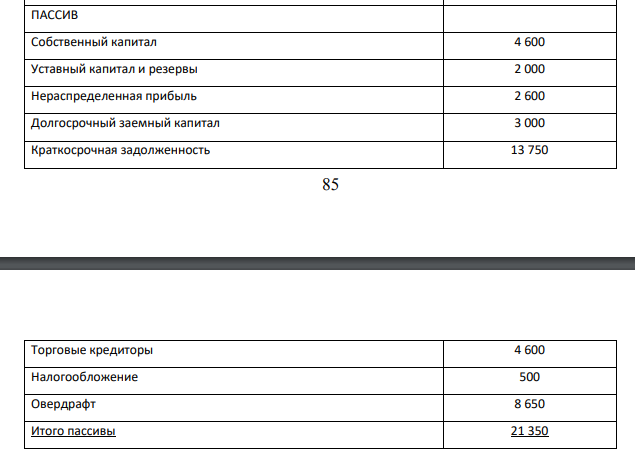 | ПАССИВ | |
|---|---|
| Собственный капитал | 4 600 |
| Уставный капитал и резервы | 2 000 |
| Нераспределенная прибыль | 2 600 |
| Долгосрочный заемный капитал | 3 000 |
| Краткосрочная задолженность | 13 750 |

85

| Торговые кредиторы | 4 600 |
|---|---|
| Налогообложение | 500 |
| Овердрафт | 8 650 |
| Итого пассивы | 21 350 |